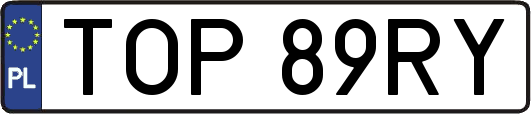 PL
TOP 89RY